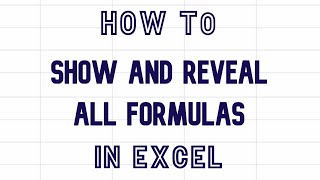 HOW TO
SHOW AND REVEAL
ALL FORMULAS
IN EXCEL